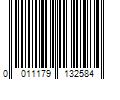 0 011179 132584